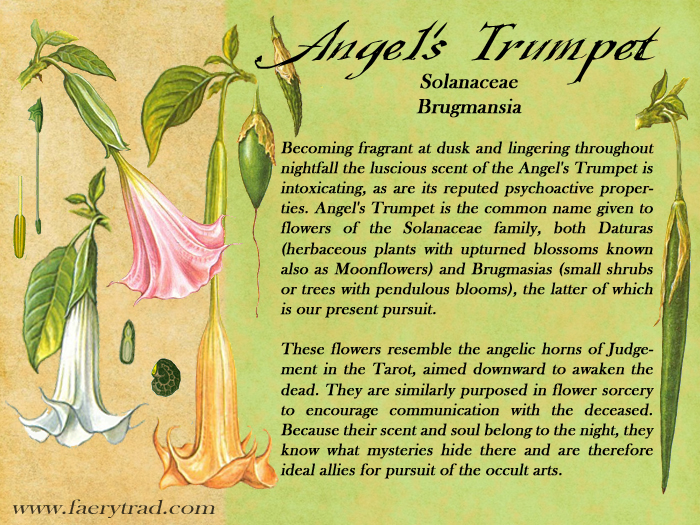 Angel's Trumpet

Solanaceae
Brugmansia

Becoming fragrant at dusk and lingering throughout nightfall the luscious scent of the Angel's Trumpet is intoxicating, as are its reputed psychoactive properties. Angel's Trumpet is the common name given to flowers of the Solanaceae family, both Daturas (herbaceous plants with upturned blossoms known also as Moonflowers) and Brugmasias (small shrubs or trees with pendulous blooms), the latter of which is our present pursuit.

These flowers resemble the angelic horns of Judgement in the Tarot, aimed downward to awaken the dead. They are similarly purposed in flower sorcery to encourage communication with the deceased. Because their scent and soul belong to the night, they know what mysteries hide there and are therefore ideal allies for pursuit of the occult arts.

www.faerytrad.com